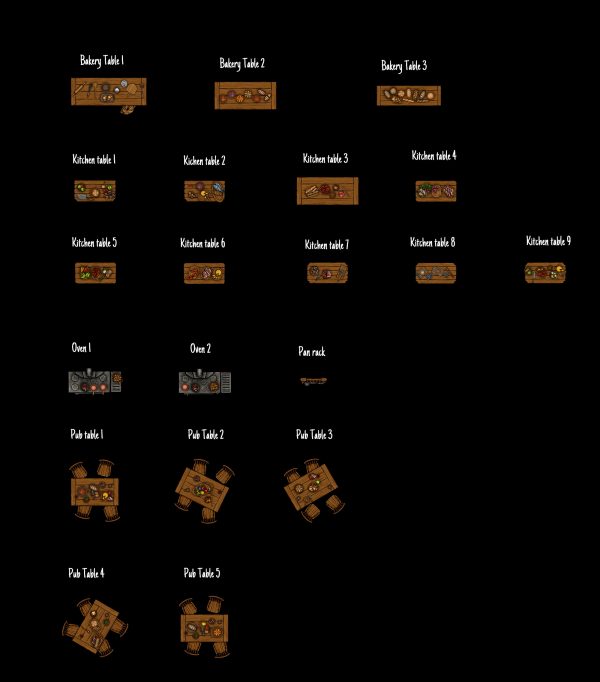 Bakery Table 1

Bakery Table 2

Bakery Table 3

Kitchen table 1

Kichen table 2

Kitchen table 3

Kitchen table 4

Kitchen table 5

Kitchen table 6

Kitchen table 7

Kitchen table 8

Kitchen table 9

Oven 1

Oven 2

Pan rack

Pub table 1

Pub Table 2

Pub Table 3

Pub Table 4

Pub Table 5